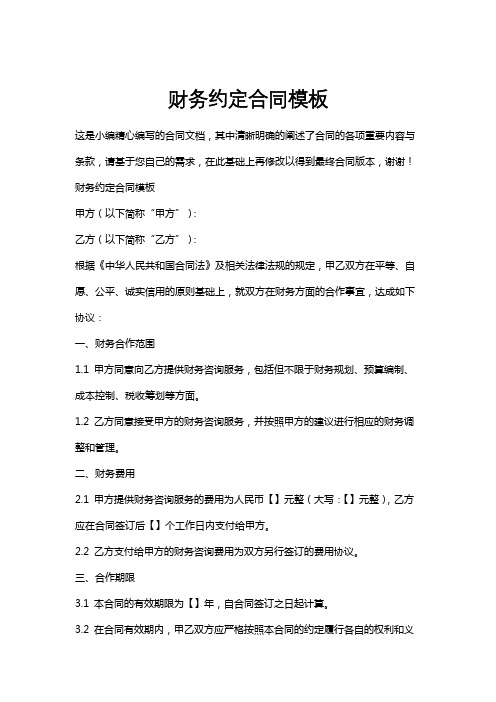 财务约定合同模板

这是小编精心编写的合同文档，其中清晰明确的阐述了合同的各项重要内容与条款，请基于您自己的需求，在此基础上再修改以得到最终合同版本，谢谢！

财务约定合同模板

甲方（以下简称“甲方”）：

乙方（以下简称“乙方”）：

根据《中华人民共和国合同法》及相关法律法规的规定，甲乙双方在平等、自愿、公平、诚实信用的原则基础上，就双方在财务方面的合作事宜，达成如下协议：

一、财务合作范围

1.1 甲方同意向乙方提供财务咨询服务，包括但不限于财务规划、预算编制、成本控制、税收筹划等方面。

1.2 乙方同意接受甲方的财务咨询服务，并按照甲方的建议进行相应的财务调整和管理。

二、财务费用

2.1 甲方提供财务咨询服务的费用为人民币【】元整（大写：【】元整），乙方应在合同签订后【】个工作日内支付给甲方。

2.2 乙方支付给甲方的财务咨询费用为双方另行签订的费用协议。

三、合作期限

3.1 本合同的有效期限为【】年，自合同签订之日起计算。

3.2 在合同有效期内，甲乙双方应严格按照本合同的约定履行各自的权利和义